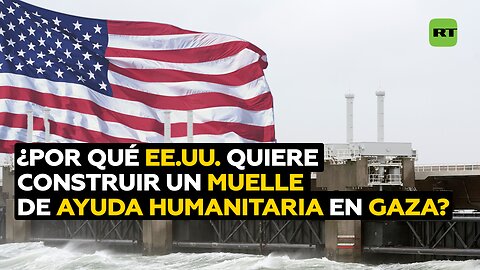 RT

¿POR QUÉ EE.UU. QUIERE CONSTRUIR UN MUELLE DE AYUDA HUMANITARIA EN GAZA?